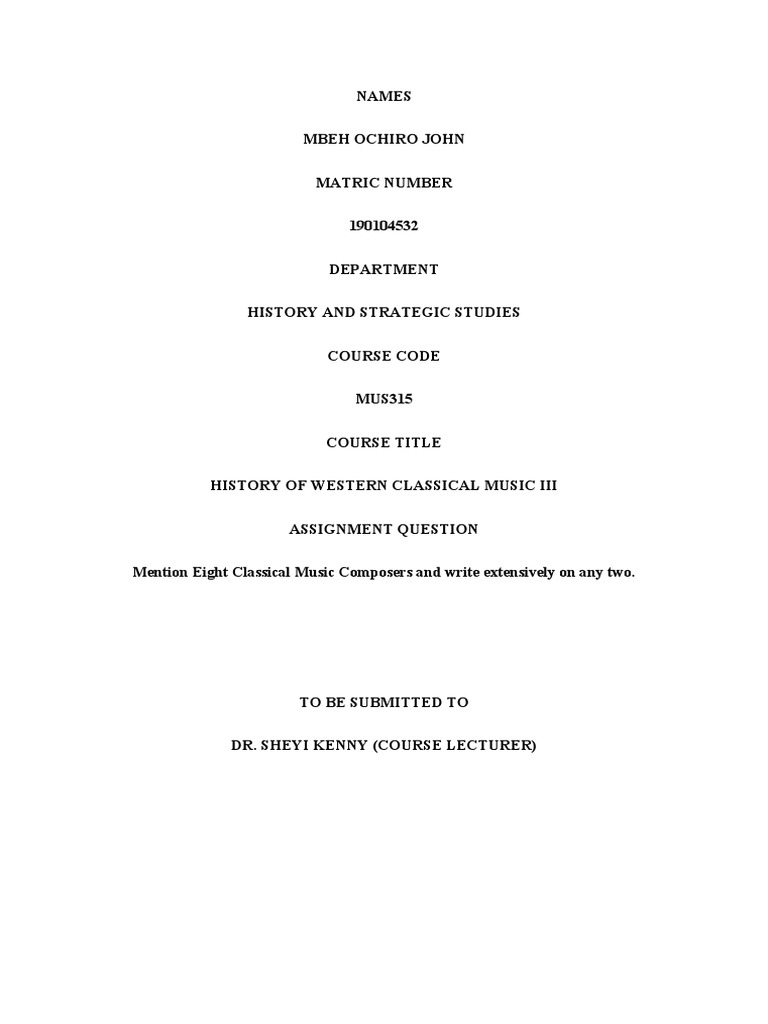 NAMES

MBEH OCHIRO JOHN

MATRIC NUMBER

190104532

DEPARTMENT

HISTORY AND STRATEGIC STUDIES

COURSE CODE

MUS315

COURSE TITLE

HISTORY OF WESTERN CLASSICAL MUSIC III

ASSIGNMENT QUESTION

Mention Eight Classical Music Composers and write extensively on any two.

TO BE SUBMITTED TO

DR. SHEYI KENNY (COURSE LECTURER)